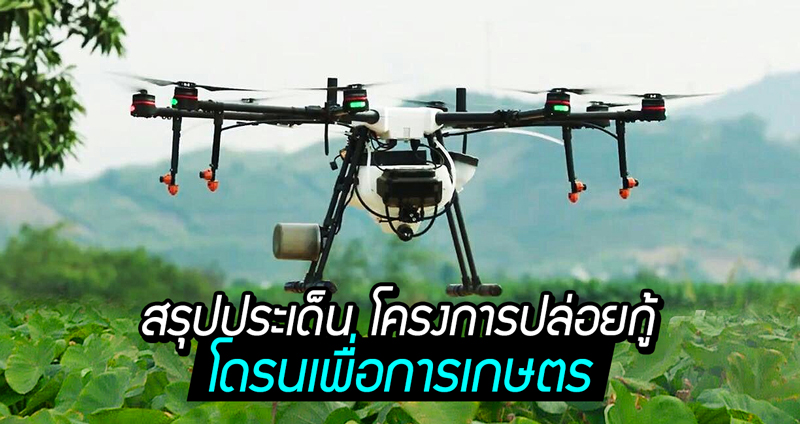 สรุปประเด็น โครงการปล่อยกู้
โดรนเพื่อการเกษตร